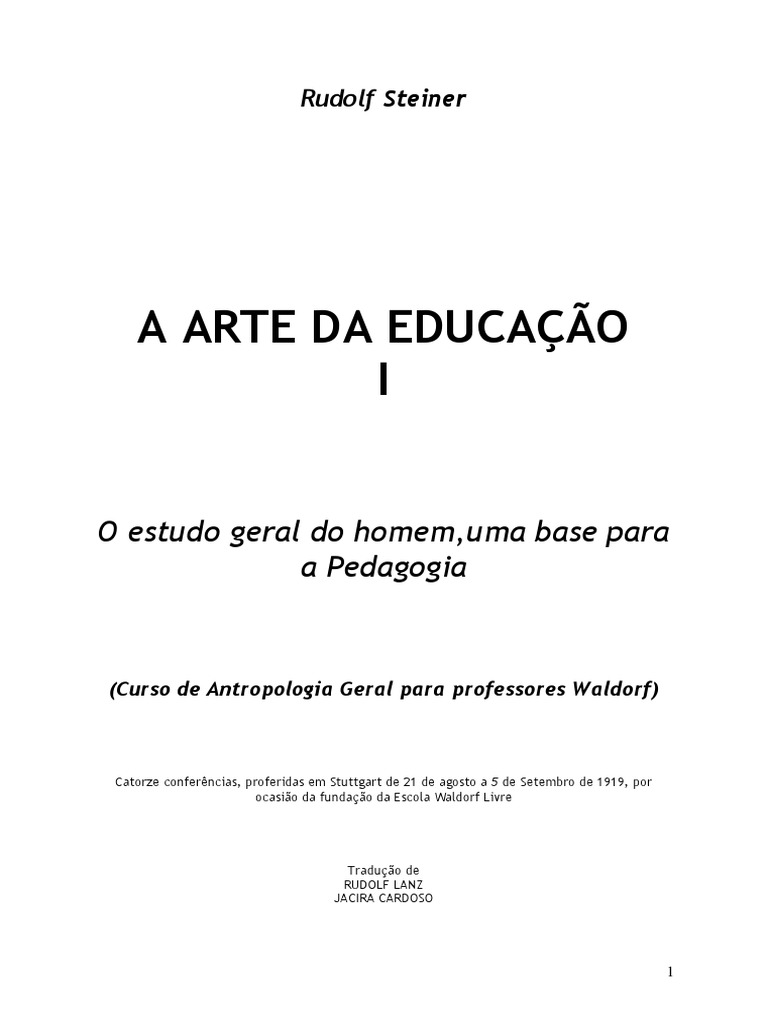 Rudolf Steiner

A ARTE DA EDUCAÇÃO
I

O estudo geral do homem,uma base para a Pedagogia

(Curso de Antropologia Geral para professores Waldorf)

Catorze conferências, proferidas em Stuttgart de 21 de agosto a 5 de Setembro de 1919, por ocasião da fundação da Escola Waldorf Livre

Tradução de
RUDOLF LANZ
JACIRA CARDOSO

1